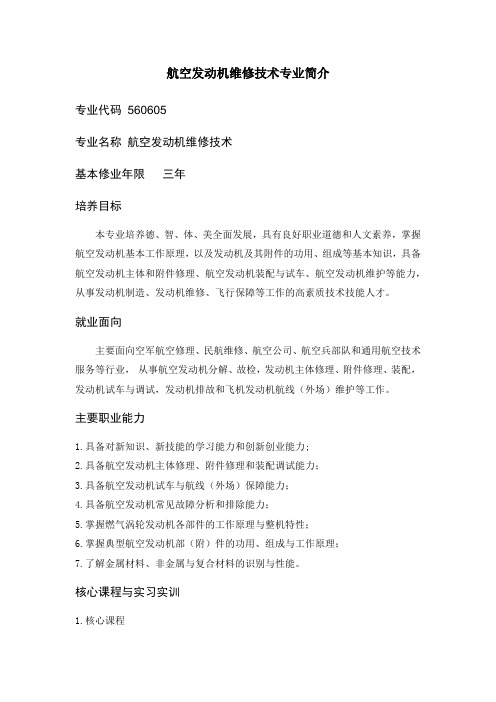 航空发动机维修技术专业简介

专业代码 560605

专业名称 航空发动机维修技术

基本修业年限 三年

培养目标

本专业培养德、智、体、美全面发展，具有良好职业道德和人文素养，掌握航空发动机基本工作原理，以及发动机及其附件的功用、组成等基本知识，具备航空发动机主体和附件修理、航空发动机装配与试车、航空发动机维护等能力，从事发动机制造、发动机维修、飞行保障等工作的高素质技术技能人才。

就业面向

主要面向空军航空修理、民航维修、航空公司、航空兵部队和通用航空技术服务等行业，从事航空发动机分解、故检，发动机主体修理、附件修理、装配，发动机试车与调试，发动机排故和飞机发动机航线（外场）维护等工作。

主要职业能力

1. 具备对新知识、新技能的学习能力和创新创业能力；
2. 具备航空发动机主体修理、附件修理和装配调试能力；
3. 具备航空发动机试车与航线（外场）保障能力；
4. 具备航空发动机常见故障分析和排除能力；
5. 掌握燃气涡轮发动机各部件的工作原理与整机特性；
6. 掌握典型航空发动机部（附）件的功用、组成与工作原理；
7. 了解金属材料、非金属与复合材料的识别与性能。

核心课程与实习实训

1. 核心课程